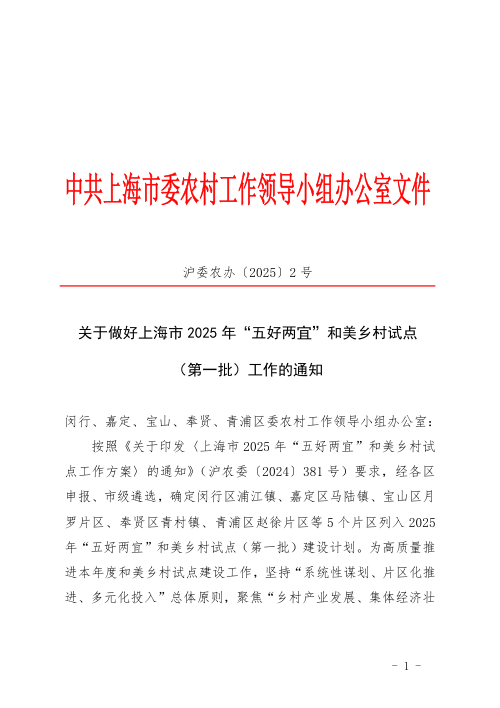 中共上海市委农村工作领导小组办公室文件

沪委农办〔2025〕2号

关于做好上海市2025年“五好两宜”和美乡村试点（第一批）工作的通知

闵行、嘉定、宝山、奉贤、青浦区委农村工作领导小组办公室：

按照《关于印发〈上海市2025年“五好两宜”和美乡村试点工作方案〉的通知》（沪农委〔2024〕381号）要求，经各区申报、市级遴选，确定闵行区浦江镇、嘉定区马陆镇、宝山区月罗片区、奉贤区青村镇、青浦区赵徐片区等5个片区列入2025年“五好两宜”和美乡村试点（第一批）建设计划。为高质量推进本年度和美乡村试点建设工作，坚持“系统性谋划、片区化推进、多元化投入”总体原则，聚焦“乡村产业发展、集体经济壮

- 1 -